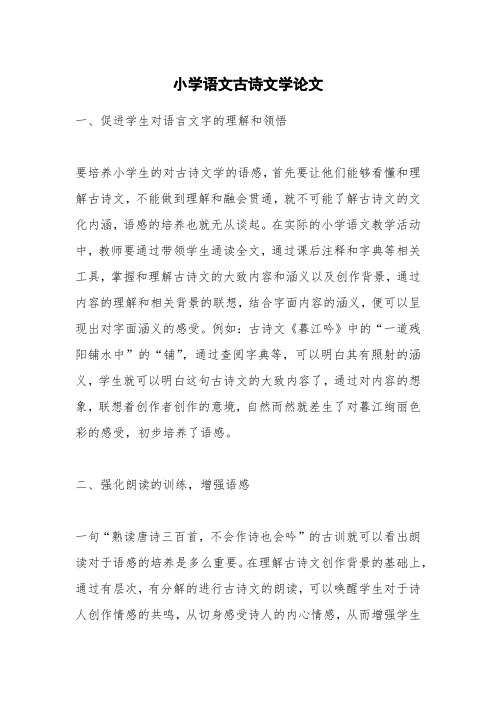 小学语文古诗文学论文

一、促进学生对语言文字的理解和领悟

要培养小学生的对古诗文学的语感，首先要让他们能够看懂和理解古诗文，不能做到理解和融会贯通，就不可能了解古诗文的文化内涵，语感的培养也就无从谈起。在实际的小学语文教学活动中，教师要通过带领学生通读全文，通过课后注释和字典等相关工具，掌握和理解古诗文的大致内容和涵义以及创作背景，通过内容的理解和相关背景的联想，结合字面内容的涵义，便可以呈现出对字面涵义的感受。例如：古诗文《暮江吟》中的“一道残阳铺水中”的“铺”，通过查阅字典等，可以明白其有照射的涵义，学生就可以明白这句古诗文的大致内容了，通过对内容的想象，联想着创作者创作的意境，自然而然就差生了对暮江绚丽色彩的感受，初步培养了语感。

二、强化朗读的训练，增强语感

一句“熟读唐诗三百首，不会作诗也会吟”的古训就可以看出朗读对于语感的培养是多么重要。在理解古诗文创作背景的基础上，通过有层次，有分解的进行古诗文的朗读，可以唤醒学生对于诗人创作情感的共鸣，从切身感受诗人的内心情感，从而增强学生